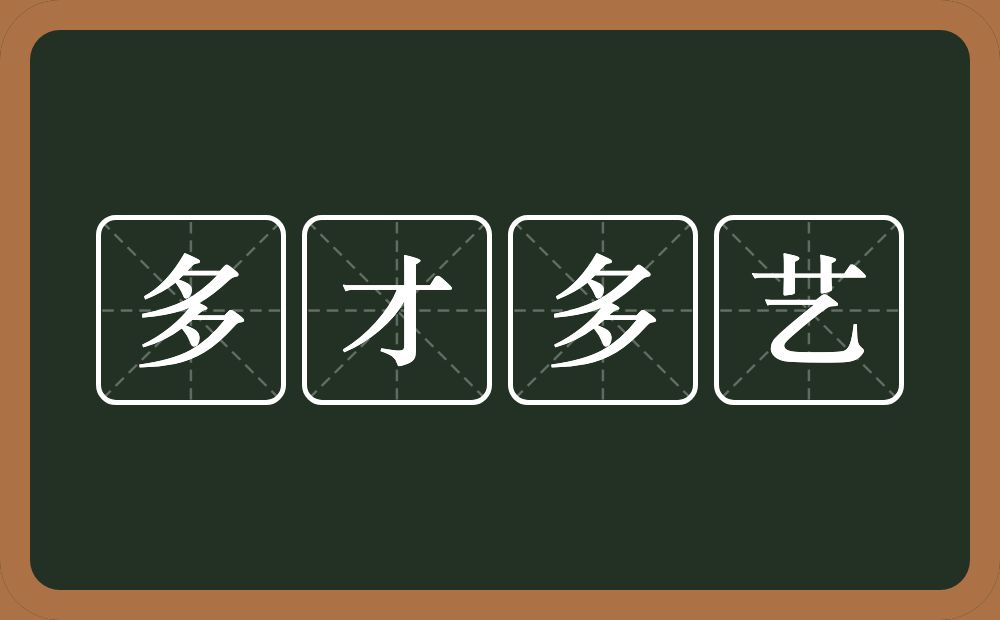 多才多艺